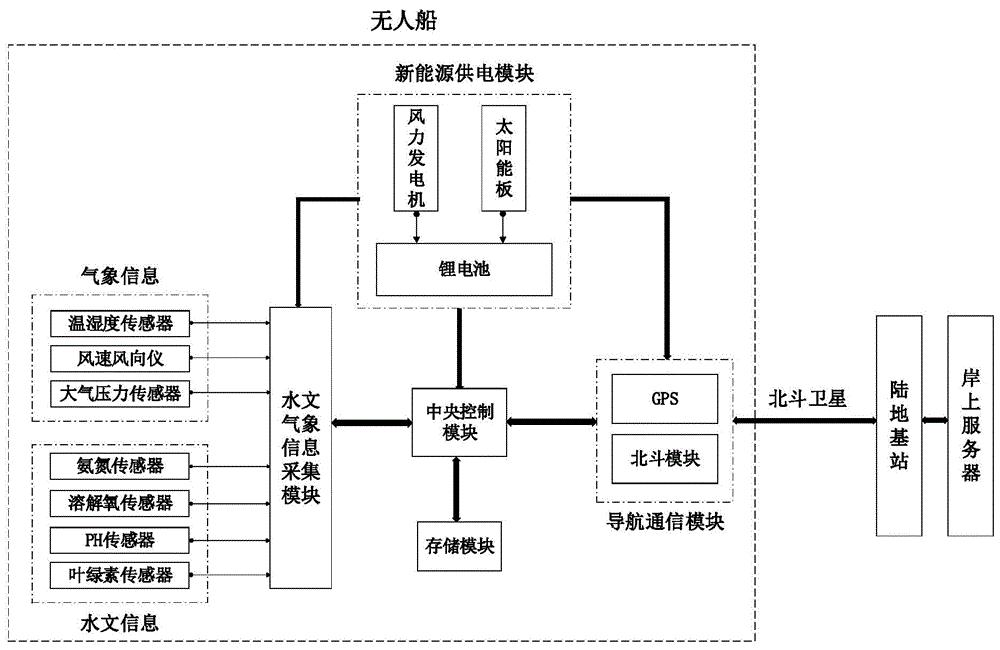 无人船

新能源供电模块

风力发电机

太阳能板

锂电池

气象信息

温湿度传感器

风速风向仪

大气压力传感器

氨氮传感器

溶解氧传感器

PH传感器

叶绿素传感器

水文信息

水文气象信息采集模块

中央控制模块

存储模块

GPS

北斗模块

导航通信模块

北斗卫星

陆地基站

岸上服务器